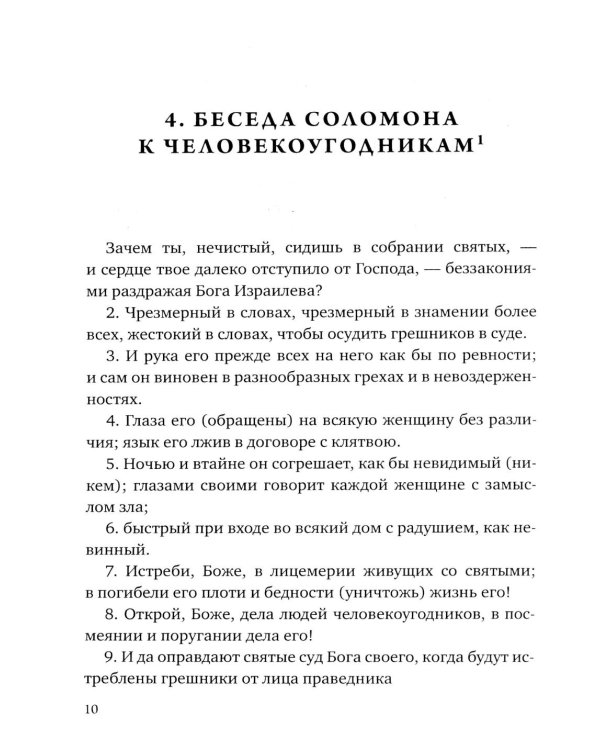 4. БЕСЕДА СОЛОМОНА
К ЧЕЛОВЕКОУГОДНИКАМ$^{1}$

Зачем ты, нечистый, сидишь в собрании святых, — и сердце твое далеко отступило от Господа, — беззакониями раздражая Бога Израилева?

2. Чрезмерный в словах, чрезмерный в знамении более всех, жестокий в словах, чтобы осудить грешников в суде.

3. И рука его прежде всех на него как бы по ревности; и сам он виновен в разнообразных грехах и в невоздерженностях.

4. Глаза его (обращены) на всякую женщину без различия; язык его лжив в договоре с клятвою.

5. Ночью и втайне он согрешает, как бы невидимый (никем); глазами своими говорит каждой женщине с замыслом зла;

6. быстрый при входе во всякий дом с радушием, как невинный.

7. Истреби, Боже, в лицемерии живущих со святыми; в погибели его плоти и бедности (уничтожь) жизнь его!

8. Открой, Боже, дела людей человекоугодников, в посмеянии и поругании дела его!

9. И да оправдают святые суд Бога своего, когда будут истреблены грешники от лица праведника

10